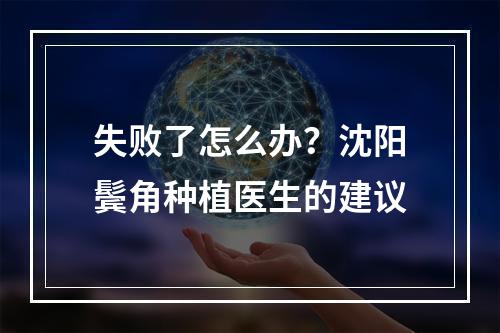 失败了怎么办？沈阳鬓角种植医生的建议